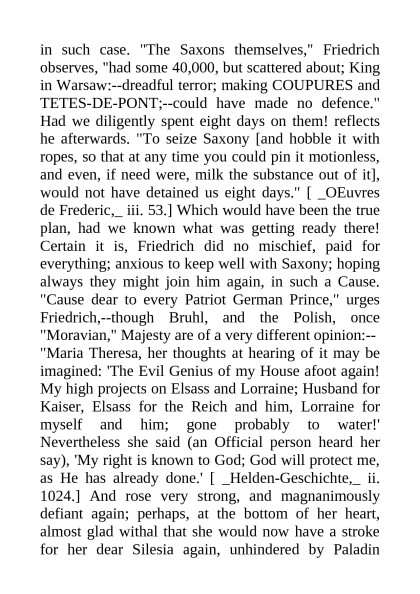 in such case. "The Saxons themselves," Friedrich observes, "had some 40,000, but scattered about; King in Warsaw:--dreadful terror; making COUPURES and TETES-DE-PONT;--could have made no defence." Had we diligently spent eight days on them! reflects he afterwards. "To seize Saxony [and hobble it with ropes, so that at any time you could pin it motionless, and even, if need were, milk the substance out of it], would not have detained us eight days." [ _OEuvres de Frederic,_ iii. 53.] Which would have been the true plan, had we known what was getting ready there! Certain it is, Friedrich did no mischief, paid for everything; anxious to keep well with Saxony; hoping always they might join him again, in such a Cause. "Cause dear to every Patriot German Prince," urges Friedrich,--though Bruhl, and the Polish, once "Moravian," Majesty are of a very different opinion:--

"Maria Theresa, her thoughts at hearing of it may be imagined: 'The Evil Genius of my House afoot again! My high projects on Elsass and Lorraine; Husband for Kaiser, Elsass for the Reich and him, Lorraine for myself and him; gone probably to water!' Nevertheless she said (an Official person heard her say), 'My right is known to God; God will protect me, as He has already done.' [ _Helden-Geschichte,_ ii. 1024.] And rose very strong, and magnanimously defiant again; perhaps, at the bottom of her heart, almost glad withal that she would now have a stroke for her dear Silesia again, unhindered by Paladin